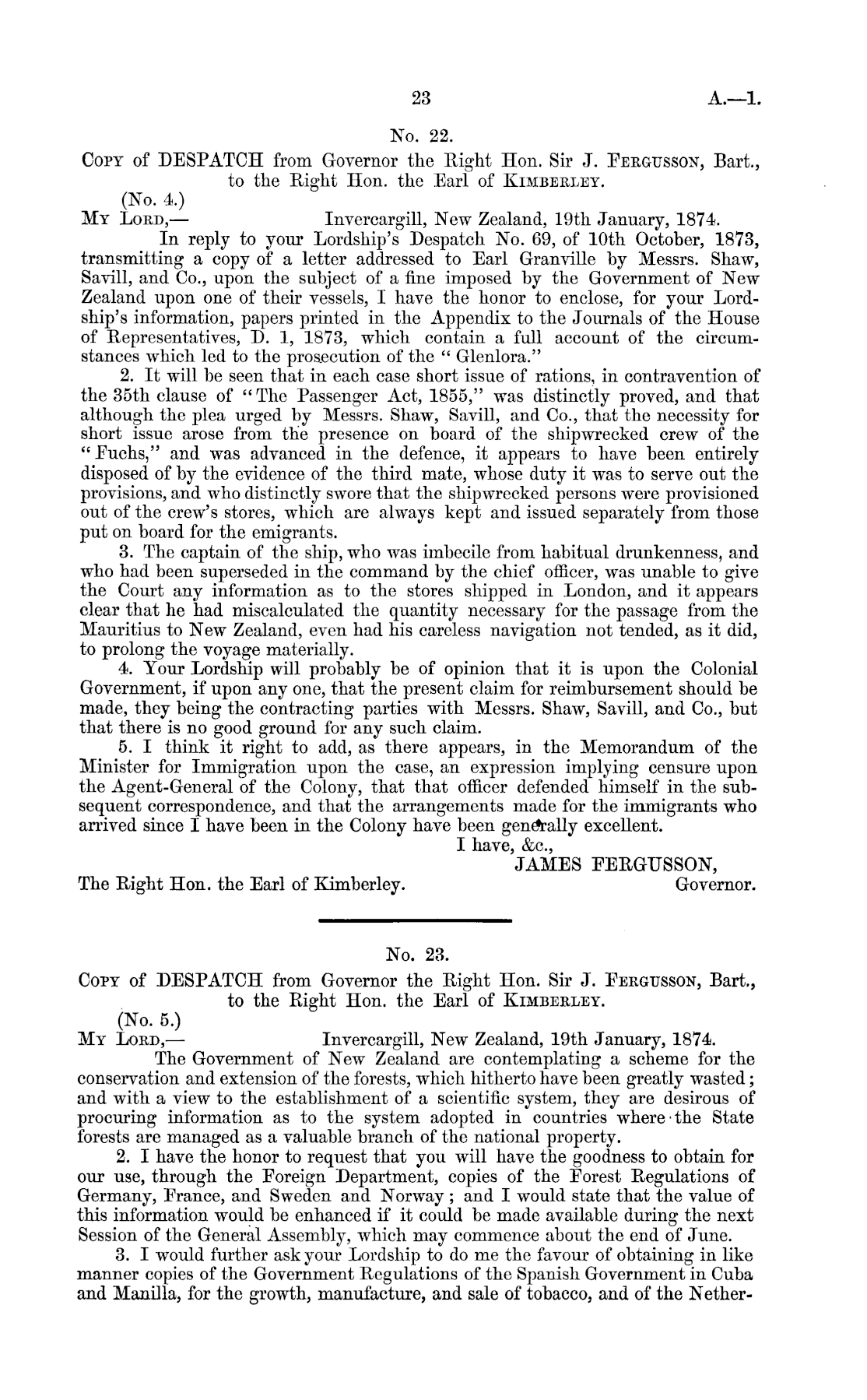 23 A.—1.

No. 22.

Copy of DESPATCH from Governor the Right Hon. Sir J. Fergusson, Bart., to the Right Hon. the Earl of Kimberley.

(No. 4.)

My Lord,— Invercargill, New Zealand, 19th January, 1874.

In reply to your Lordship's Despatch No. 69, of 10th October, 1873, transmitting a copy of a letter addressed to Earl Granville by Messrs. Shaw, Savill, and Co., upon the subject of a fine imposed by the Government of New Zealand upon one of their vessels, I have the honor to enclose, for your Lordship's information, papers printed in the Appendix to the Journals of the House of Representatives, D. 1, 1873, which contain a full account of the circumstances which led to the prosecution of the "Glenlora."

2. It will be seen that in each case short issue of rations, in contravention of the 35th clause of "The Passenger Act, 1855," was distinctly proved, and that although the plea urged by Messrs. Shaw, Savill, and Co., that the necessity for short issue arose from the presence on board of the shipwrecked crew of the "Fuchs," and was advanced in the defence, it appears to have been entirely disposed of by the evidence of the third mate, whose duty it was to serve out the provisions, and who distinctly swore that the shipwrecked persons were provisioned out of the crew's stores, which are always kept and issued separately from those put on board for the emigrants.

3. The captain of the ship, who was imbecile from habitual drunkenness, and who had been superseded in the command by the chief officer, was unable to give the Court any information as to the stores shipped in London, and it appears clear that he had miscalculated the quantity necessary for the passage from the Mauritius to New Zealand, even had his careless navigation not tended, as it did, to prolong the voyage materially.

4. Your Lordship will probably be of opinion that it is upon the Colonial Government, if upon any one, that the present claim for reimbursement should be made, they being the contracting parties with Messrs. Shaw, Savill, and Co., but that there is no good ground for any such claim.

5. I think it right to add, as there appears, in the Memorandum of the Minister for Immigration upon the case, an expression implying censure upon the Agent-General of the Colony, that that officer defended himself in the subsequent correspondence, and that the arrangements made for the immigrants who arrived since I have been in the Colony have been generally excellent.

I have, &c.,
JAMES FERGUSSON,
Governor.

The Right Hon. the Earl of Kimberley.

No. 23.

Copy of DESPATCH from Governor the Right Hon. Sir J. Fergusson, Bart., to the Right Hon. the Earl of Kimberley.

(No. 5.)

My Lord,— Invercargill, New Zealand, 19th January, 1874.

The Government of New Zealand are contemplating a scheme for the conservation and extension of the forests, which hitherto have been greatly wasted; and with a view to the establishment of a scientific system, they are desirous of procuring information as to the system adopted in countries where the State forests are managed as a valuable branch of the national property.

2. I have the honor to request that you will have the goodness to obtain for our use, through the Foreign Department, copies of the Forest Regulations of Germany, France, and Sweden and Norway; and I would state that the value of this information would be enhanced if it could be made available during the next Session of the General Assembly, which may commence about the end of June.

3. I would further ask your Lordship to do me the favour of obtaining in like manner copies of the Government Regulations of the Spanish Government in Cuba and Manilla, for the growth, manufacture, and sale of tobacco, and of the Nether-